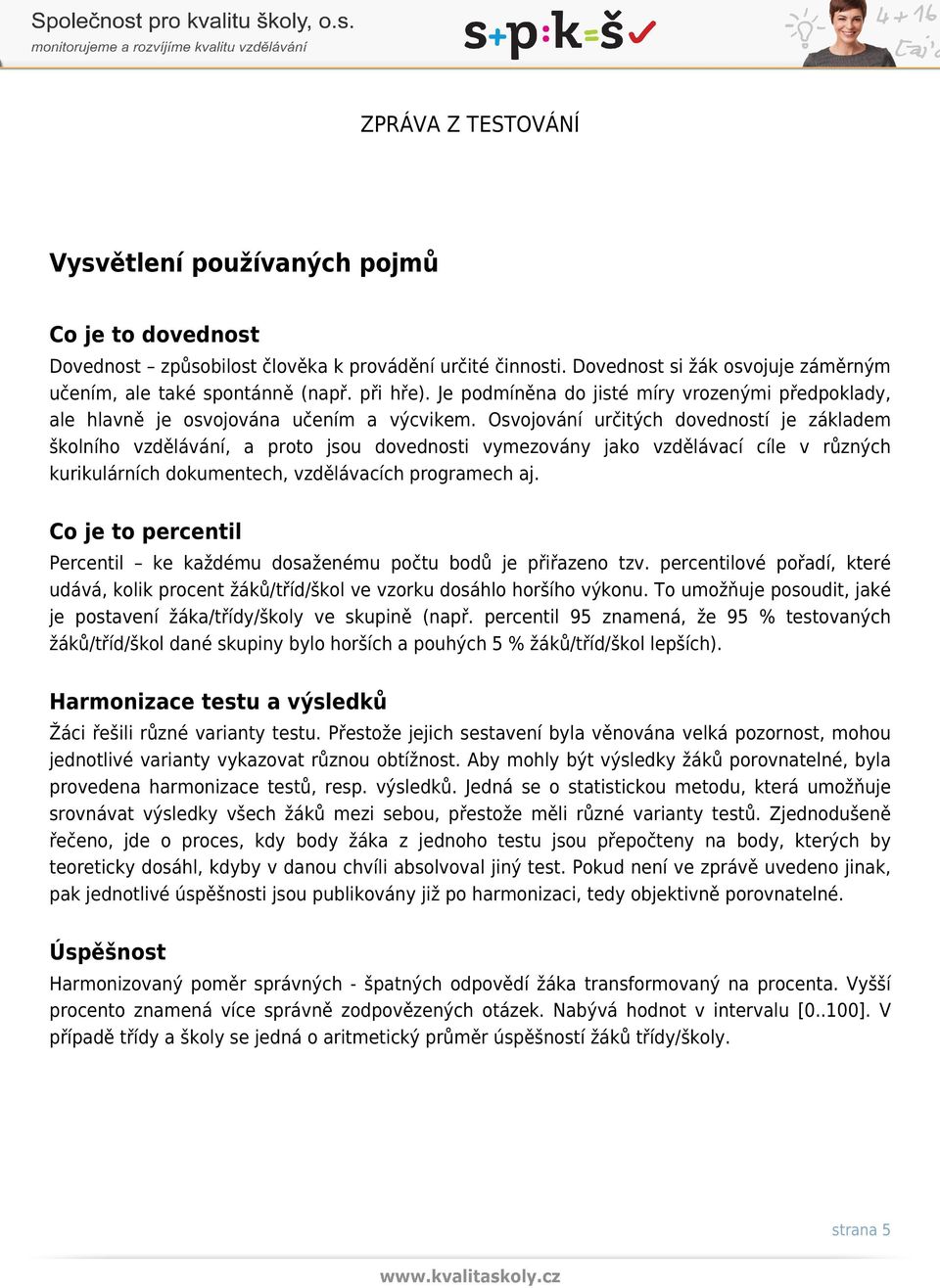 Společnost pro kvalitu školy, o.s.
monitorujeme a rozvíjíme kvalitu vzdělávání

s+p:k=š

4+16

ZPRÁVA Z TESTOVÁNÍ

Vysvětlení používaných pojmů

Co je to dovednost

Dovednost – způsobilost člověka k provádění určité činnosti. Dovednost si žák osvojuje záměrným učením, ale také spontánně (např. při hře). Je podmíněna do jisté míry vrozenými předpoklady, ale hlavně je osvojována učením a výcvikem. Osvojování určitých dovedností je základem školního vzdělávání, a proto jsou dovednosti vymezovány jako vzdělávací cíle v různých kurikulárních dokumentech, vzdělávacích programech aj.

Co je to percentil

Percentil – ke každému dosaženému počtu bodů je přiřazeno tzv. percentilové pořadí, které udává, kolik procent žáků/tříd/škol ve vzorku dosáhlo horšího výkonu. To umožňuje posoudit, jaké je postavení žáka/třídy/školy ve skupině (např. percentil 95 znamená, že 95 % testovaných žáků/tříd/škol dané skupiny bylo horších a pouhých 5 % žáků/tříd/škol lepších).

Harmonizace testu a výsledků

Žáci řešili různé varianty testu. Přestože jejich sestavení byla věnována velká pozornost, mohou jednotlivé varianty vykazovat různou obtížnost. Aby mohly být výsledky žáků porovnatelné, byla provedena harmonizace testů, resp. výsledků. Jedná se o statistickou metodu, která umožňuje srovnávat výsledky všech žáků mezi sebou, přestože měli různé varianty testů. Zjednodušeně řečeno, jde o proces, kdy body žáka z jednoho testu jsou přepočteny na body, kterých by teoreticky dosáhl, kdyby v danou chvíli absolvoval jiný test. Pokud není ve zprávě uvedeno jinak, pak jednotlivé úspěšnosti jsou publikovány již po harmonizaci, tedy objektivně porovnatelné.

Úspěšnost

Harmonizovaný poměr správných - špatných odpovědí žáka transformovaný na procenta. Vyšší procento znamená více správně zodpovězených otázek. Nabývá hodnot v intervalu [0..100]. V případě třídy a školy se jedná o aritmetický průměr úspěšností žáků třídy/školy.

strana 5

www.kvalitaskoly.cz